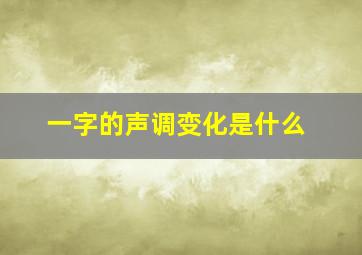 一字的声调变化是什么